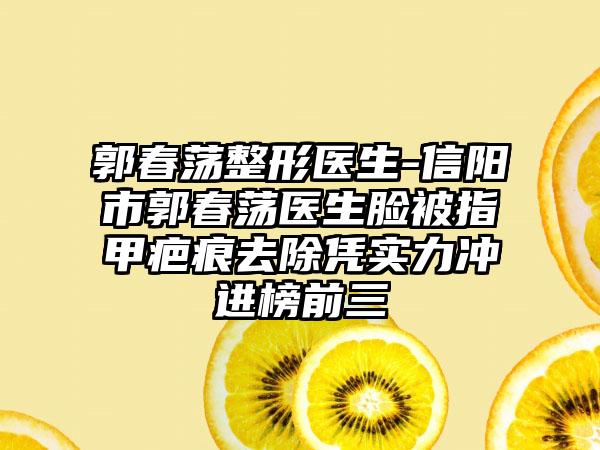 郭春荡整形医生-信阳市郭春荡医生脸被指甲疤痕去除凭实力冲进榜前三